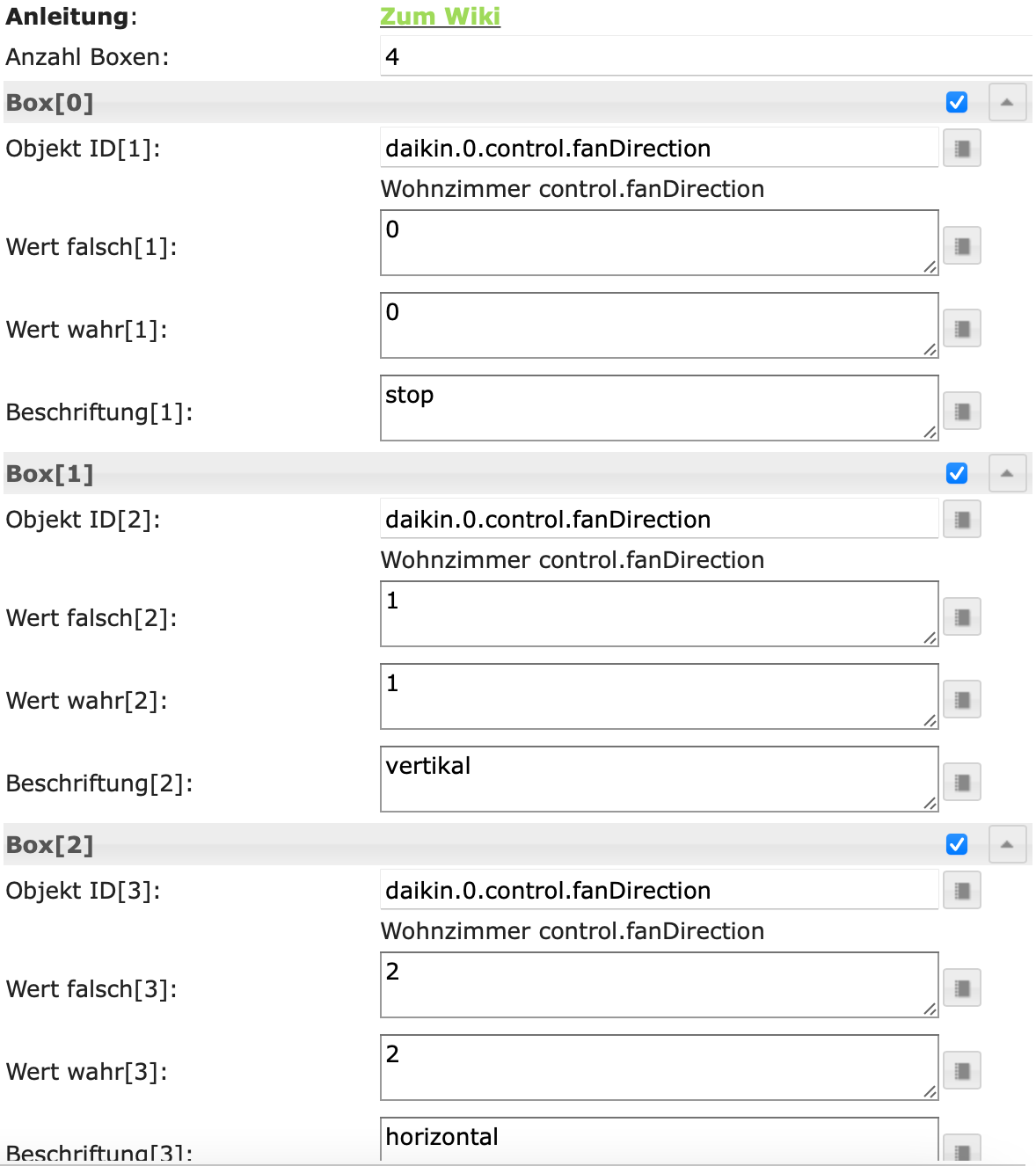 Anleitung: Zum Wiki
Anzahl Boxen: 4

Box[0]
Objekt ID[1]: daikin.0.control.fanDirection
Wohnzimmer control.fanDirection
Wert falsch[1]: 0
Wert wahr[1]: 0
Beschriftung[1]: stop

Box[1]
Objekt ID[2]: daikin.0.control.fanDirection
Wohnzimmer control.fanDirection
Wert falsch[2]: 1
Wert wahr[2]: 1
Beschriftung[2]: vertikal

Box[2]
Objekt ID[3]: daikin.0.control.fanDirection
Wohnzimmer control.fanDirection
Wert falsch[3]: 2
Wert wahr[3]: 2
Beschriftung[3]: horizontal